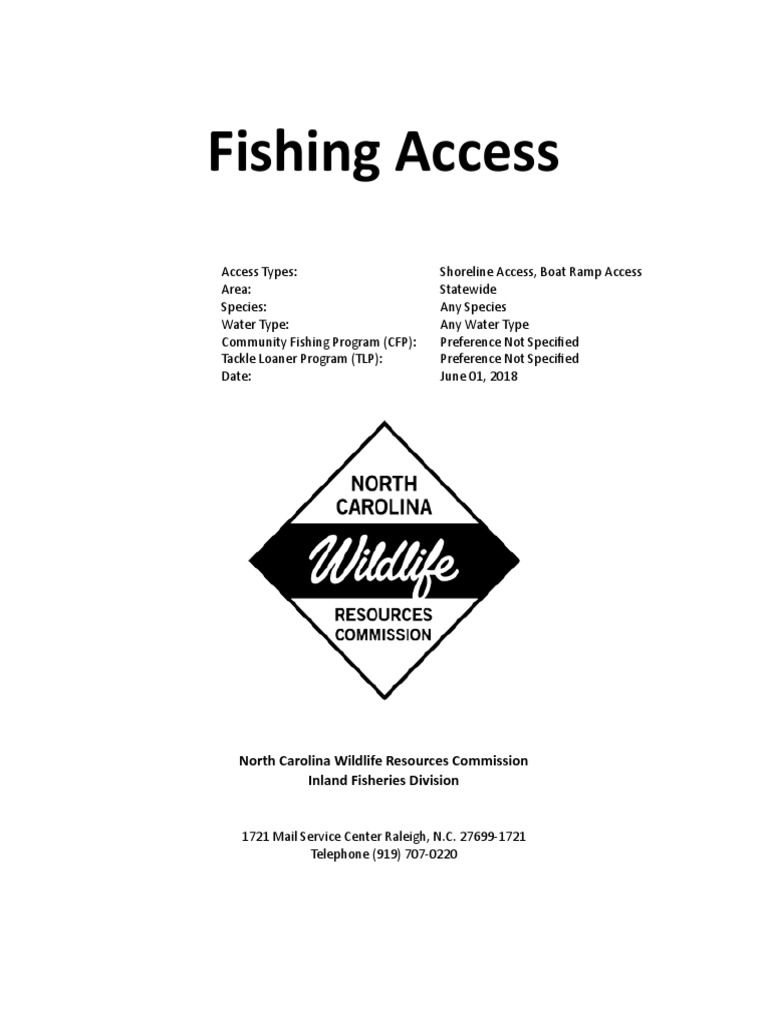 Fishing Access

Access Types: Shoreline Access, Boat Ramp Access
Area: Statewide
Species: Any Species
Water Type: Any Water Type
Community Fishing Program (CFP): Preference Not Specified
Tackle Loaner Program (TLP): Preference Not Specified
Date: June 01, 2018

NORTH
CAROLINA
Wildlife
RESOURCES
COMMISSION

North Carolina Wildlife Resources Commission
Inland Fisheries Division

1721 Mail Service Center Raleigh, N.C. 27699-1721
Telephone (919) 707-0220